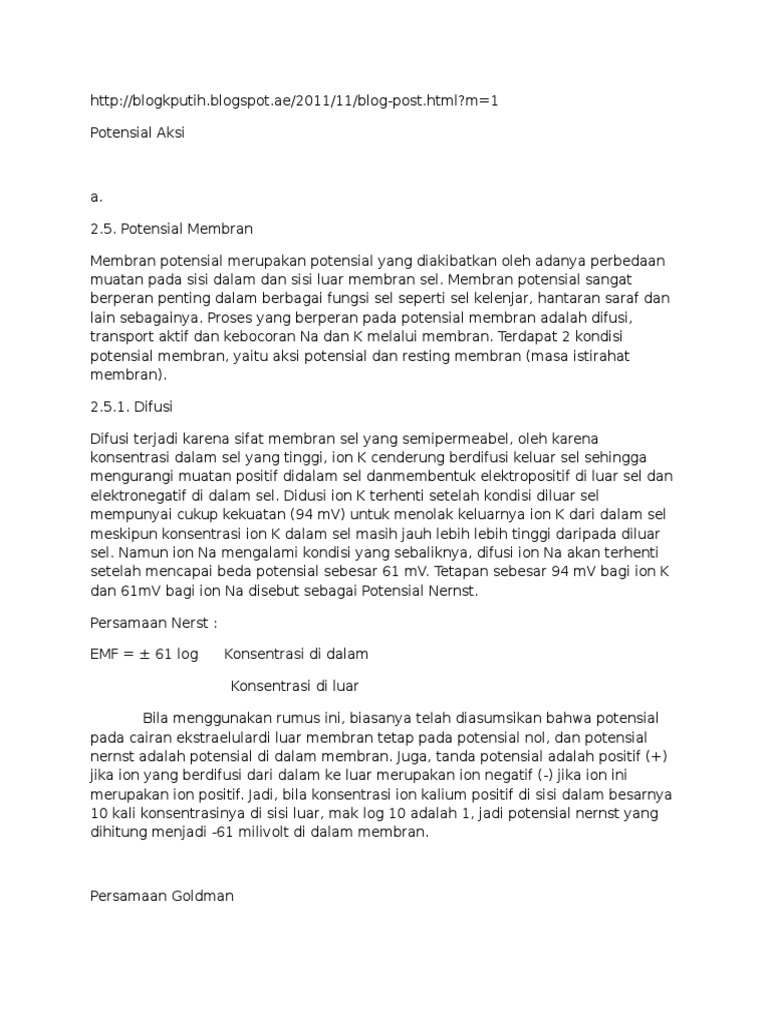 http://blogkputih.blogspot.ae/2011/11/blog-post.html?m=1

Potensial Aksi

a.

2.5. Potensial Membran

Membran potensial merupakan potensial yang diakibatkan oleh adanya perbedaan muatan pada sisi dalam dan sisi luar membran sel. Membran potensial sangat berperan penting dalam berbagai fungsi sel seperti sel kelenjar, hantaran saraf dan lain sebagainya. Proses yang berperan pada potensial membran adalah difusi, transport aktif dan kebocoran Na dan K melalui membran. Terdapat 2 kondisi potensial membran, yaitu aksi potensial dan resting membran (masa istirahat membran).

2.5.1. Difusi

Difusi terjadi karena sifat membran sel yang semipermeabel, oleh karena konsentrasi dalam sel yang tinggi, ion K cenderung berdifusi keluar sel sehingga mengurangi muatan positif didalam sel danmembentuk elektropositif di luar sel dan elektronegatif di dalam sel. Didusi ion K terhenti setelah kondisi diluar sel mempunyai cukup kekuatan (94 mV) untuk menolak keluarnya ion K dari dalam sel meskipun konsentrasi ion K dalam sel masih jauh lebih lebih tinggi daripada diluar sel. Namun ion Na mengalami kondisi yang sebaliknya, difusi ion Na akan terhenti setelah mencapai beda potensial sebesar 61 mV. Tetapan sebesar 94 mV bagi ion K dan 61mV bagi ion Na disebut sebagai Potensial Nernst.

Persamaan Nerst :

EMF = ± 61 log      Konsentrasi di dalam

Konsentrasi di luar

Bila menggunakan rumus ini, biasanya telah diasumsikan bahwa potensial pada cairan ekstraelulardi luar membran tetap pada potensial nol, dan potensial nernst adalah potensial di dalam membran. Juga, tanda potensial adalah positif (+) jika ion yang berdifusi dari dalam ke luar merupakan ion negatif (-) jika ion ini merupakan ion positif. Jadi, bila konsentrasi ion kalium positif di sisi dalam besarnya 10 kali konsentrasinya di sisi luar, mak log 10 adalah 1, jadi potensial nernst yang dihitung menjadi -61 milivolt di dalam membran.

Persamaan Goldman